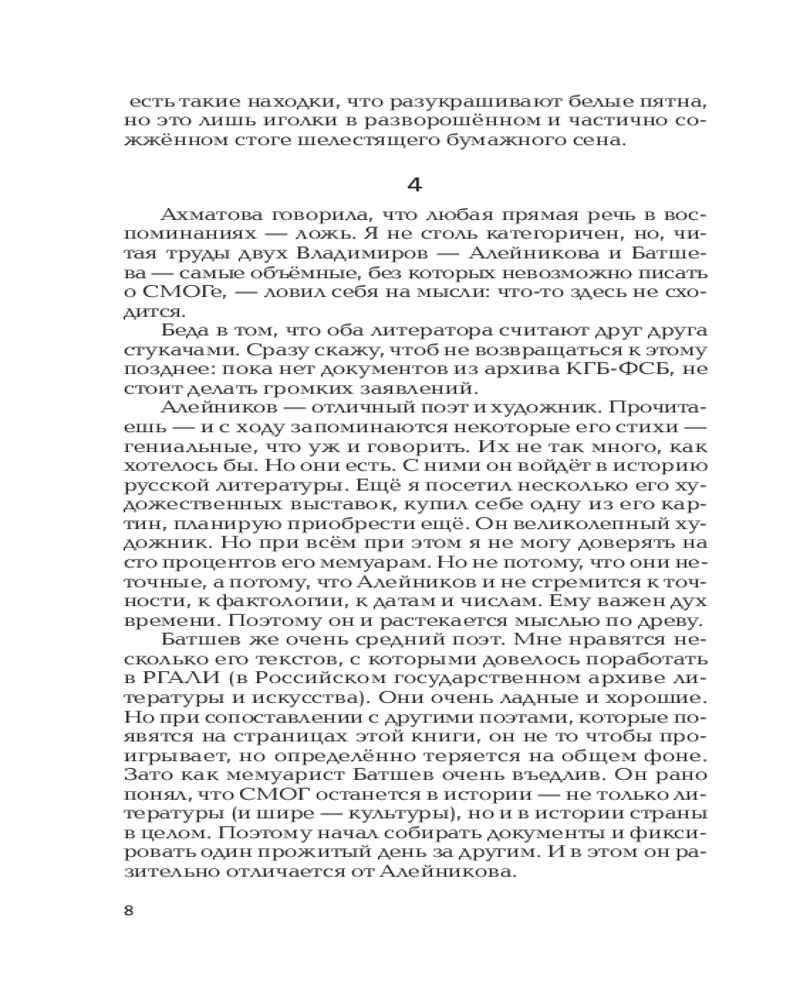 есть такие находки, что разукрашивают белые пятна, но это лишь иголки в разворошённом и частично сожжённом стоге шелестящего бумажного сена.

4

Ахматова говорила, что любая прямая речь в воспоминаниях — ложь. Я не столь категоричен, но, читая труды двух Владимиров — Алейникова и Батшева — самые объёмные, без которых невозможно писать о СМОГе, — ловил себя на мысли: что-то здесь не сходится.

Беда в том, что оба литератора считают друг друга стукачами. Сразу скажу, чтоб не возвращаться к этому позднее: пока нет документов из архива КГБ-ФСБ, не стоит делать громких заявлений.

Алейников — отличный поэт и художник. Прочитаешь — и с ходу запоминаются некоторые его стихи — гениальные, что уж и говорить. Их не так много, как хотелось бы. Но они есть. С ними он войдёт в историю русской литературы. Ещё я посетил несколько его художественных выставок, купил себе одну из его картин, планирую приобрести ещё. Он великолепный художник. Но при всём при этом я не могу доверять на сто процентов его мемуарам. Но не потому, что они неточные, а потому, что Алейников и не стремится к точности, к фактологии, к датам и числам. Ему важен дух времени. Поэтому он и растекается мыслью по древу.

Батшев же очень средний поэт. Мне нравятся несколько его текстов, с которыми довелось поработать в РГАЛИ (в Российском государственном архиве литературы и искусства). Они очень ладные и хорошие. Но при сопоставлении с другими поэтами, которые появятся на страницах этой книги, он не то чтобы проигрывает, но определённо теряется на общем фоне. Зато как мемуарист Батшев очень въедлив. Он рано понял, что СМОГ останется в истории — не только литературы (и шире — культуры), но и в истории страны в целом. Поэтому начал собирать документы и фиксировать один прожитый день за другим. И в этом он разительно отличается от Алейникова.

8